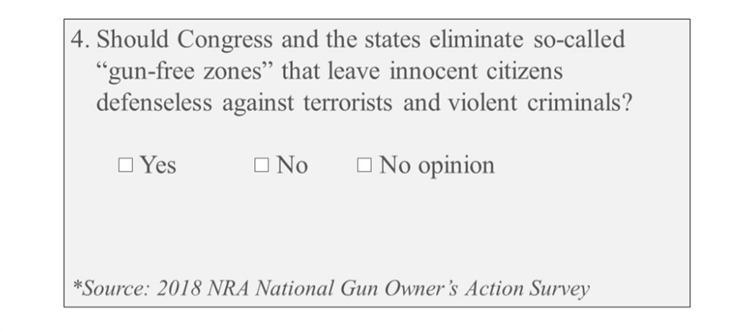 4. Should Congress and the states eliminate so-called “gun-free zones” that leave innocent citizens defenseless against terrorists and violent criminals?

☐ Yes ☐ No ☐ No opinion

*Source: 2018 NRA National Gun Owner’s Action Survey